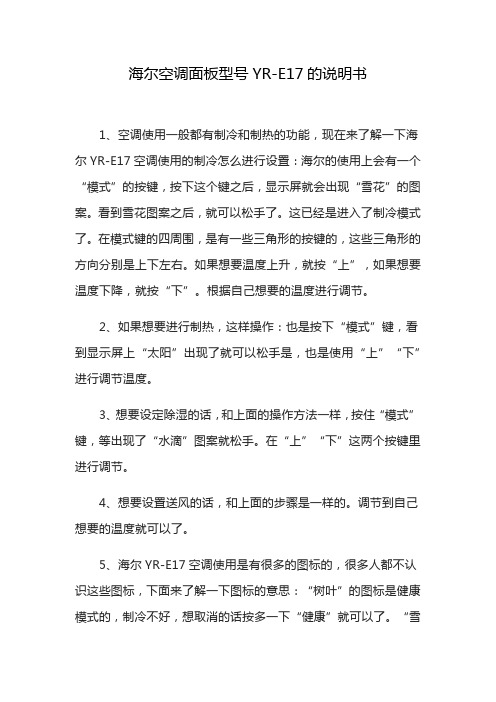 海尔空调面板型号 YR-E17 的说明书

1、空调使用一般都有制冷和制热的功能，现在来了解一下海尔 YR-E17 空调使用的制冷怎么进行设置：海尔的使用上会有一个“模式”的按键，按下这个键之后，显示屏就会出现“雪花”的图案。看到雪花图案之后，就可以松手了。这已经是进入了制冷模式了。在模式键的四周围，是有一些三角形的按键的，这些三角形的方向分别是上下左右。如果想要温度上升，就按“上”，如果想要温度下降，就按“下”。根据自己想要的温度进行调节。

2、如果想要进行制热，这样操作：也是按下“模式”键，看到显示屏上“太阳”出现了就可以松手是，也是使用“上”“下”进行调节温度。

3、想要设定除湿的话，和上面的操作方法一样，按住“模式”键，等出现了“水滴”图案就松手。在“上”“下”这两个按键里进行调节。

4、想要设置送风的话，和上面的步骤是一样的。调节到自己想要的温度就可以了。

5、海尔 YR-E17 空调使用是有很多的图标的，很多人都不认识这些图标，下面来了解一下图标的意思：“树叶”的图标是健康模式的，制冷不好，想取消的话按多一下“健康”就可以了。“雪